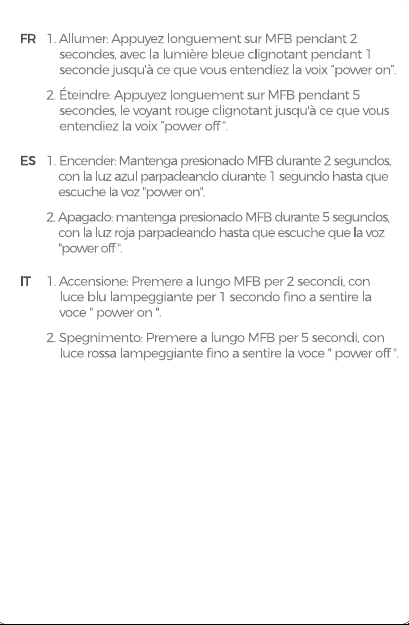 FR 1. Allumer: Appuyez longuement sur MFB pendant 2 secondes, avec la lumière bleue clignotant pendant 1 seconde jusqu'à ce que vous entendiez la voix "power on".

2. Éteindre: Appuyez longuement sur MFB pendant 5 secondes, le voyant rouge clignotant jusqu'à ce que vous entendiez la voix "power off".

ES 1. Encender: Mantenga presionado MFB durante 2 segundos, con la luz azul parpadeando durante 1 segundo hasta que escuche la voz "power on".

2. Apagado: mantenga presionado MFB durante 5 segundos, con la luz roja parpadeando hasta que escuche que la voz "power off".

IT 1. Accensione: Premere a lungo MFB per 2 secondi, con luce blu lampeggiante per 1 secondo fino a sentire la voce " power on ".

2. Spegnimento: Premere a lungo MFB per 5 secondi, con luce rossa lampeggiante fino a sentire la voce " power off ".